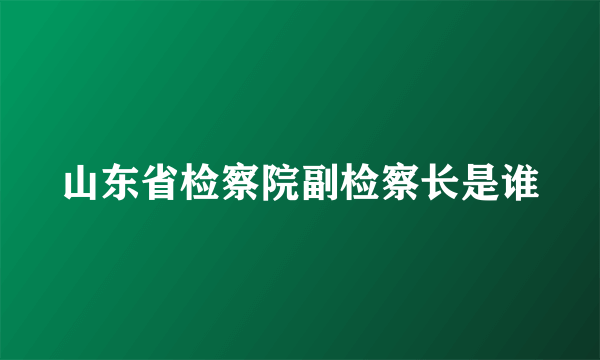 山东省检察院副检察长是谁